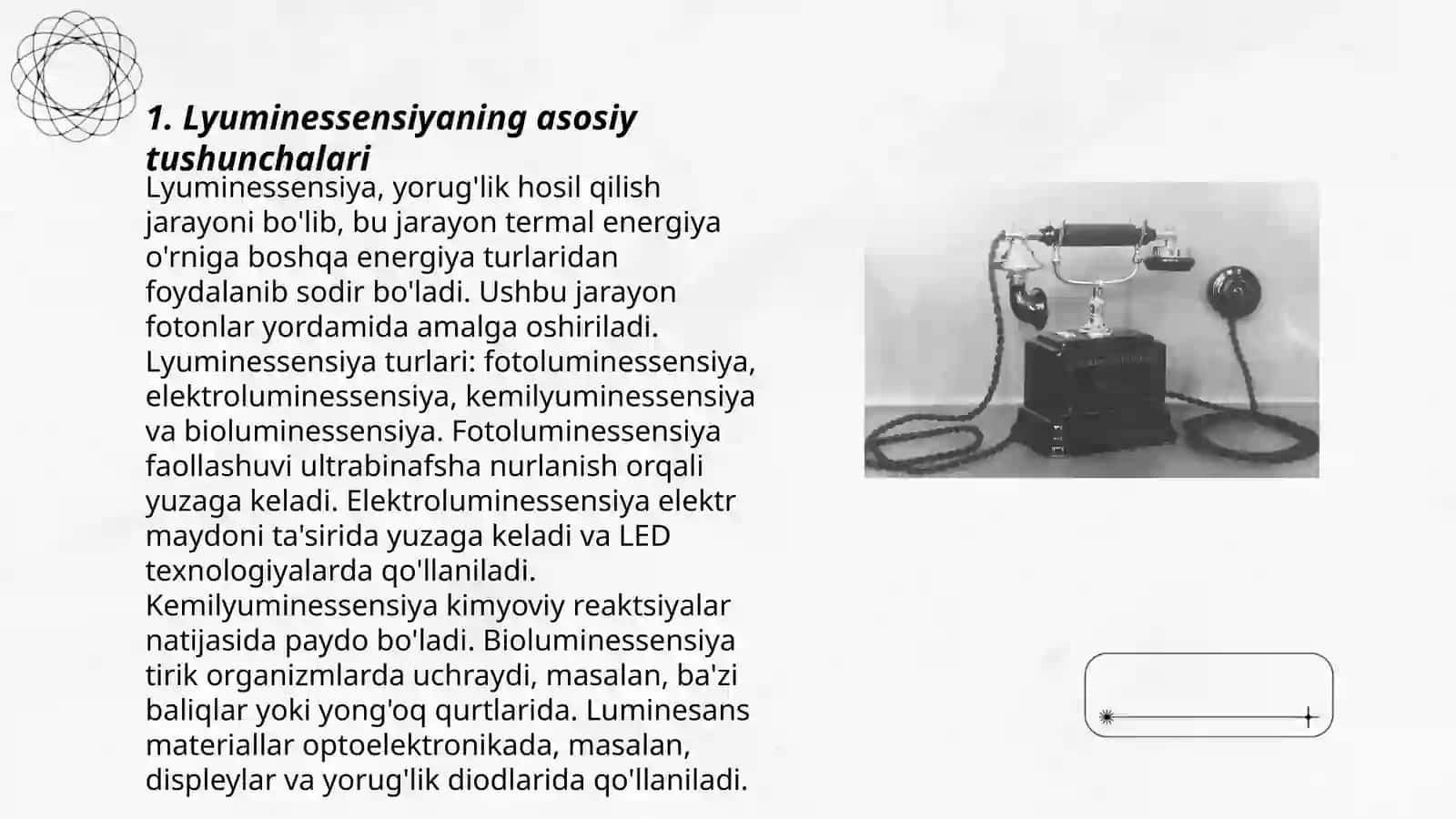 1. Lyuminessensiyaning asosiy tushunchalari

Lyuminessensiya, yorug'lik hosil qilish jarayoni bo'lib, bu jarayon termal energiya o'rniga boshqa energiya turlaridan foydalanib sodir bo'ladi. Ushbu jarayon fotonlar yordamida amalga oshiriladi. Lyuminessensiya turlari: fotoluminessensiya, elektroluminessensiya, kemilyuminessensiya va bioluminessensiya. Fotoluminessensiya faollashuvi ultrabinafsha nurlanish orqali yuzaga keladi. Elektroluminessensiya elektr maydoni ta'sirida yuzaga keladi va LED texnologiyalarda qo'llaniladi. Kemilyuminessensiya kimyoviy reaktsiyalar natijasida paydo bo'ladi. Bioluminessensiya tirik organizmlarda uchraydi, masalan, ba'zi baliqlar yoki yong'oq qurtlarida. Luminesans materiallar optoelektronikada, masalan, displeylar va yorug'lik diodlarida qo'llaniladi.